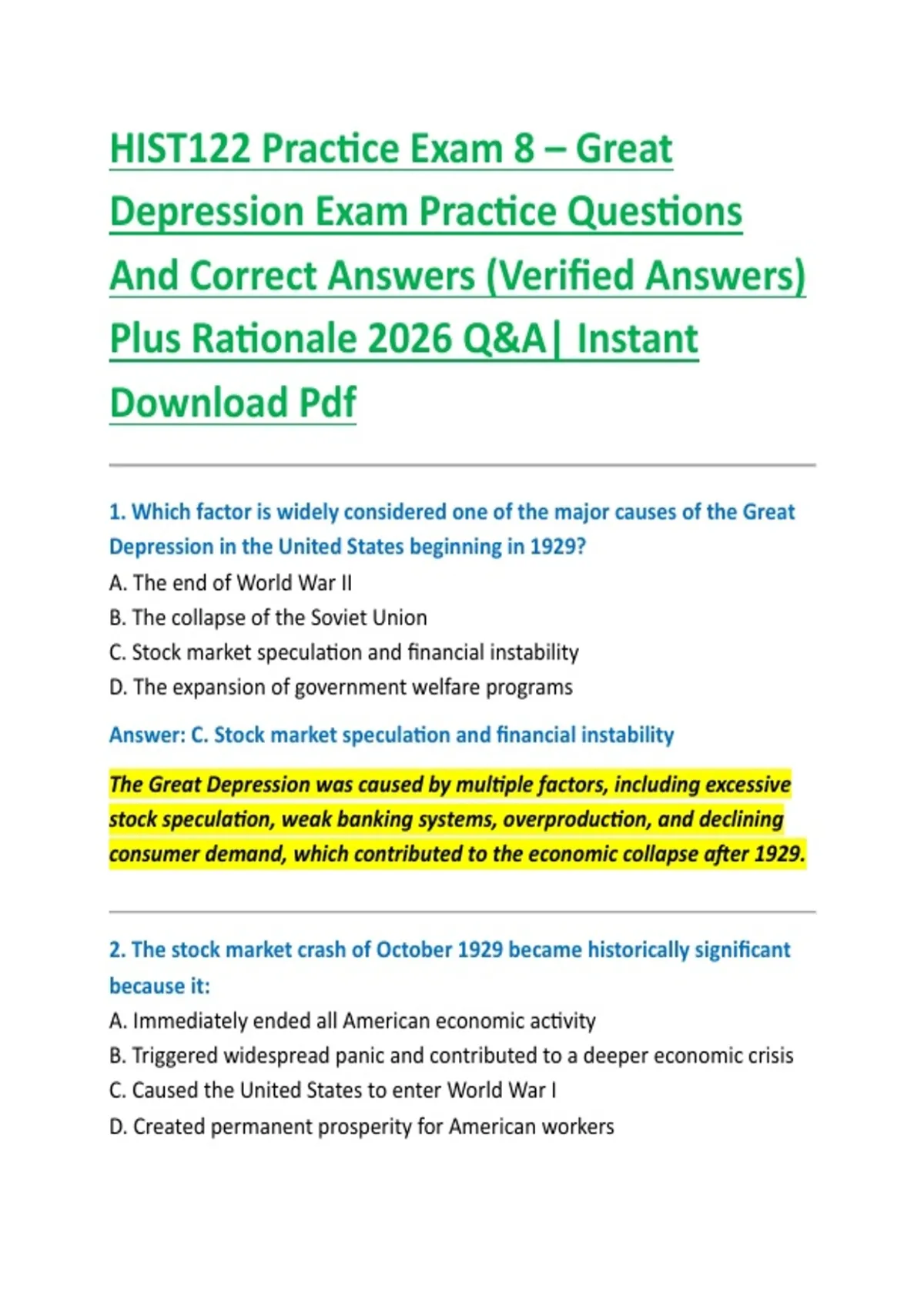 HIST122 Practice Exam 8 – Great Depression Exam Practice Questions And Correct Answers (Verified Answers) Plus Rationale 2026 Q&A| Instant Download Pdf

1. Which factor is widely considered one of the major causes of the Great Depression in the United States beginning in 1929?

A. The end of World War II

B. The collapse of the Soviet Union

C. Stock market speculation and financial instability

D. The expansion of government welfare programs

Answer: C. Stock market speculation and financial instability

The Great Depression was caused by multiple factors, including excessive stock speculation, weak banking systems, overproduction, and declining consumer demand, which contributed to the economic collapse after 1929.

2. The stock market crash of October 1929 became historically significant because it:

A. Immediately ended all American economic activity

B. Triggered widespread panic and contributed to a deeper economic crisis

C. Caused the United States to enter World War I

D. Created permanent prosperity for American workers